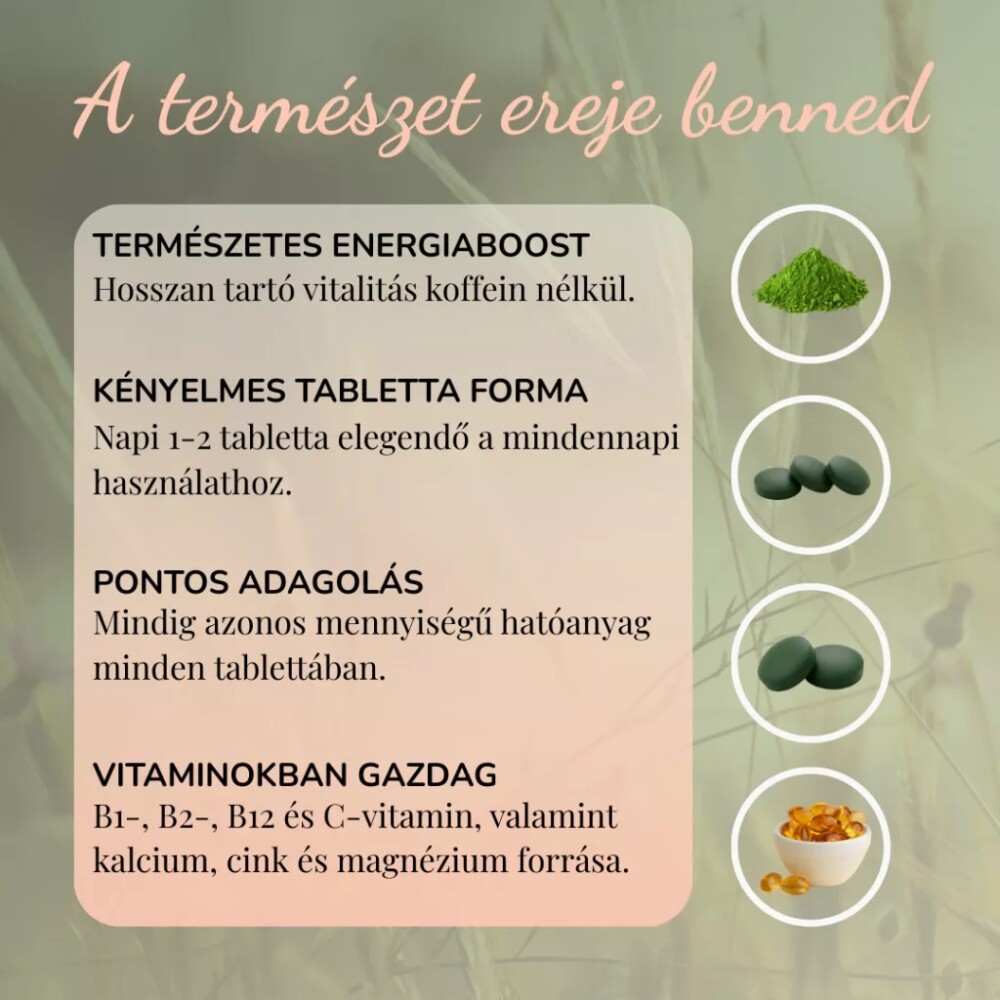 A természet ereje benned

TERMÉSZETES ENERGIABOOST
Hosszan tartó vitalitás koffein nélkül.

KÉNYELMES TABLETTA FORMA
Napi 1-2 tabletta elegendő a mindennapi használathoz.

PONTOS ADAGOLÁS
Mindig azonos mennyiségű hatóanyag minden tablettában.

VITAMINOKBAN GAZDAG
B1-, B2-, B12 és C-vitamin, valamint kalcium, cink és magnézium forrása.